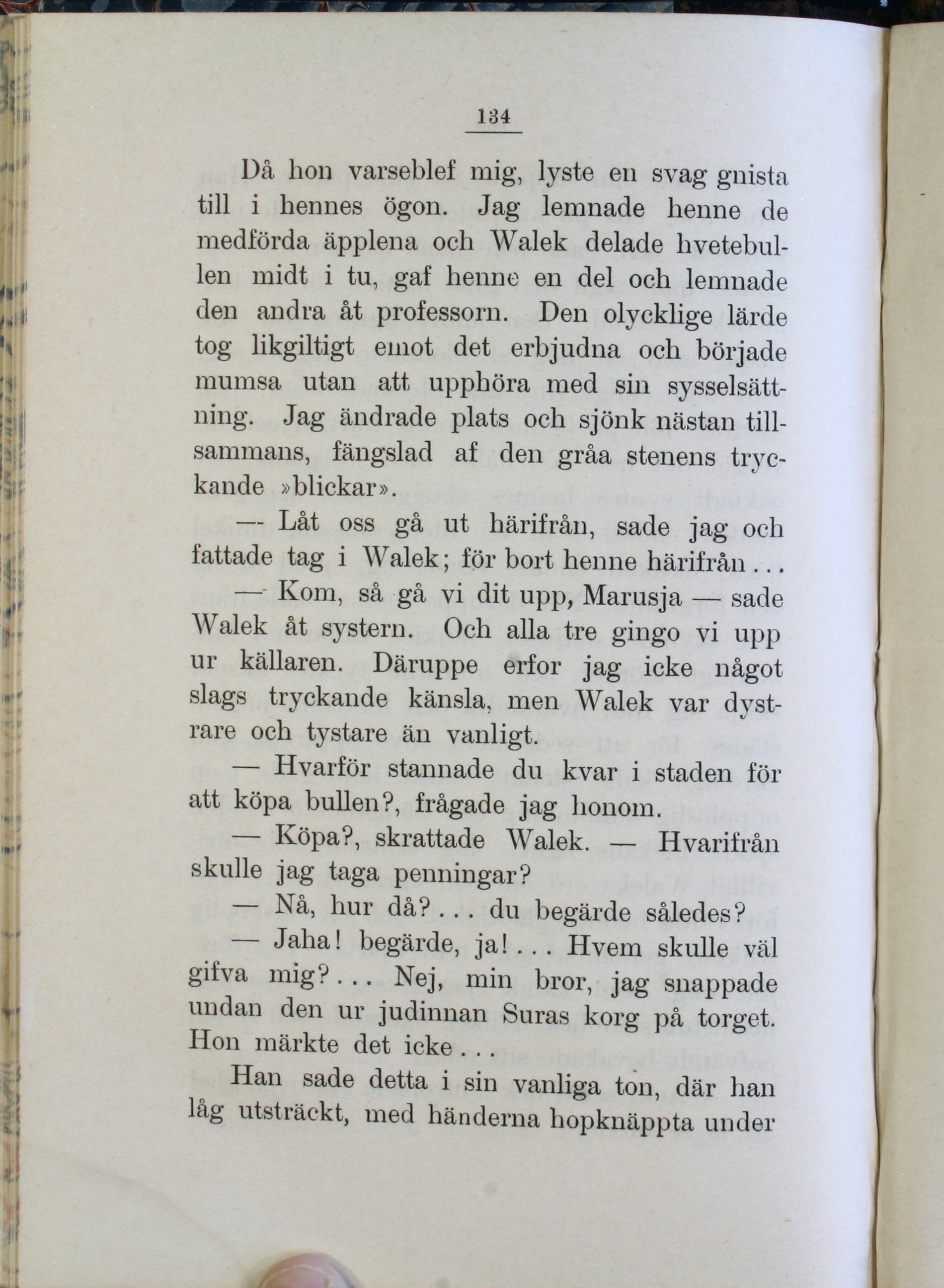 134

Då hon varseblef mig, lyste en svag gnista till i hennes ögon. Jag lemnade henne de medförda äpplena och Walek delade hvetebullen midt i tu, gaf henne en del och lemnade den andra åt professorn. Den olycklige lärde tog likgiltigt emot det erbjudna och började mumsa utan att upphöra med sin sysselsättning. Jag ändrade plats och sjönk nästan tillsammans, fängslad af den gråa stenens tryckande »blickar».

— Låt oss gå ut härifrån, sade jag och fattade tag i Walek; för bort henne härifrån...

— Kom, så gå vi dit upp, Marusja — sade Walek åt systern. Och alla tre gingo vi upp ur källaren. Däruppe erfor jag icke något slags tryckande känsla, men Walek var dystrare och tystare än vanligt.

— Hvarför stannade du kvar i staden för att köpa bullen?, frågade jag honom.

— Köpa?, skrattade Walek. — Hvarifrån skulle jag taga penningar?

— Nå, hur då?... du begärde således?

— Jaha! begärde, ja!... Hvem skulle väl gifva mig?... Nej, min bror, jag snappade undan den ur judinnan Suras korg på torget. Hon märkte det icke...

Han sade detta i sin vanliga ton, där han låg utsträckt, med händerna hopknäppta under